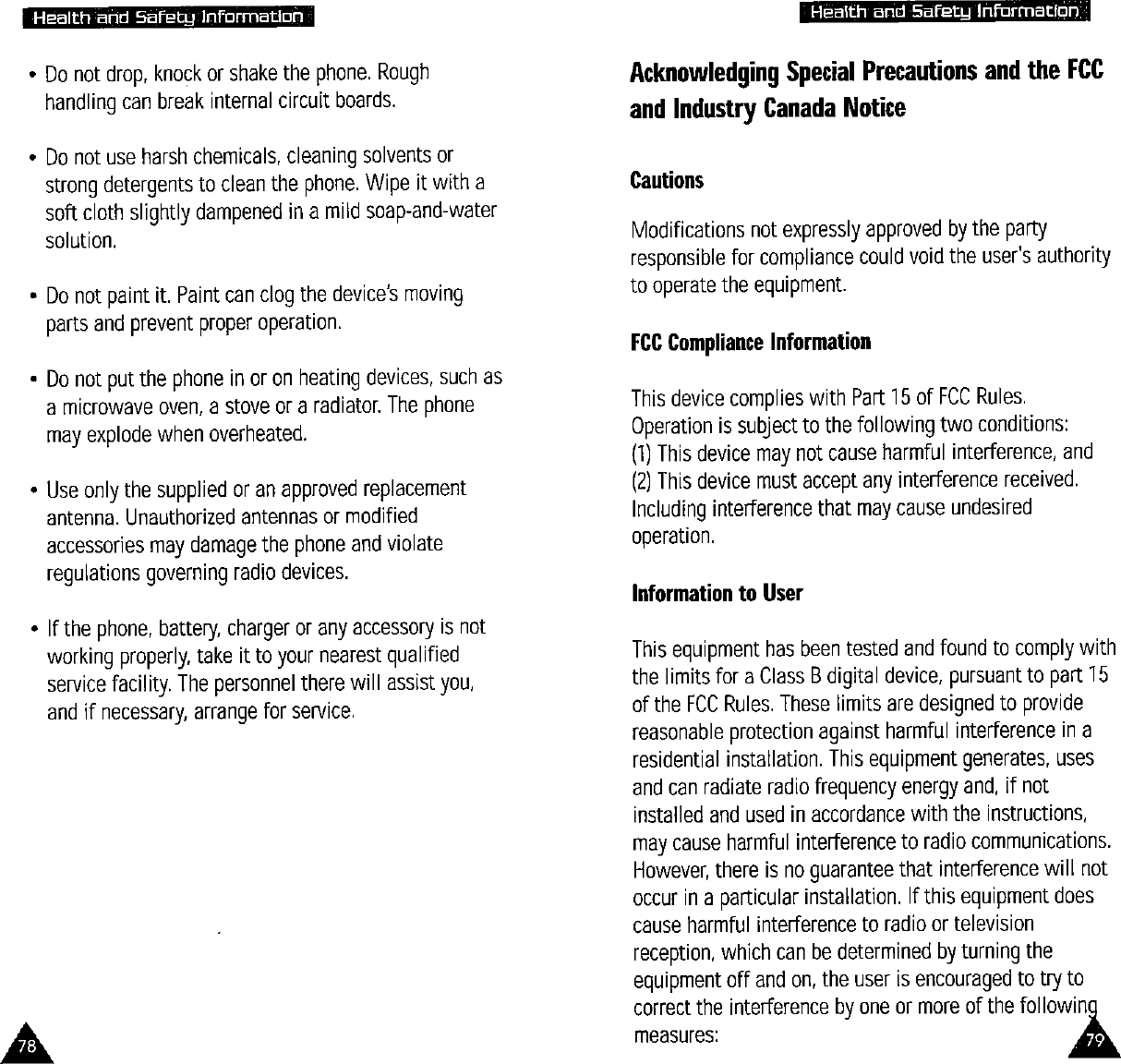 Health and Safety Information

• Do not drop, knock or shake the phone. Rough handling can break internal circuit boards.

• Do not use harsh chemicals, cleaning solvents or strong detergents to clean the phone. Wipe it with a soft cloth slightly dampened in a mild soap-and-water solution.

• Do not paint it. Paint can clog the device's moving parts and prevent proper operation.

• Do not put the phone in or on heating devices, such as a microwave oven, a stove or a radiator. The phone may explode when overheated.

• Use only the supplied or an approved replacement antenna. Unauthorized antennas or modified accessories may damage the phone and violate regulations governing radio devices.

• If the phone, battery, charger or any accessory is not working properly, take it to your nearest qualified service facility. The personnel there will assist you, and if necessary, arrange for service.

78

Health and Safety Information

Acknowledging Special Precautions and the FCC and Industry Canada Notice

Cautions

Modifications not expressly approved by the party responsible for compliance could void the user's authority to operate the equipment.

FCC Compliance Information

This device complies with Part 15 of FCC Rules. Operation is subject to the following two conditions:
(1) This device may not cause harmful interference, and
(2) This device must accept any interference received. Including interference that may cause undesired operation.

Information to User

This equipment has been tested and found to comply with the limits for a Class B digital device, pursuant to part 15 of the FCC Rules. These limits are designed to provide reasonable protection against harmful interference in a residential installation. This equipment generates, uses and can radiate radio frequency energy and, if not installed and used in accordance with the instructions, may cause harmful interference to radio communications. However, there is no guarantee that interference will not occur in a particular installation. If this equipment does cause harmful interference to radio or television reception, which can be determined by turning the equipment off and on, the user is encouraged to try to correct the interference by one or more of the following measures:

79